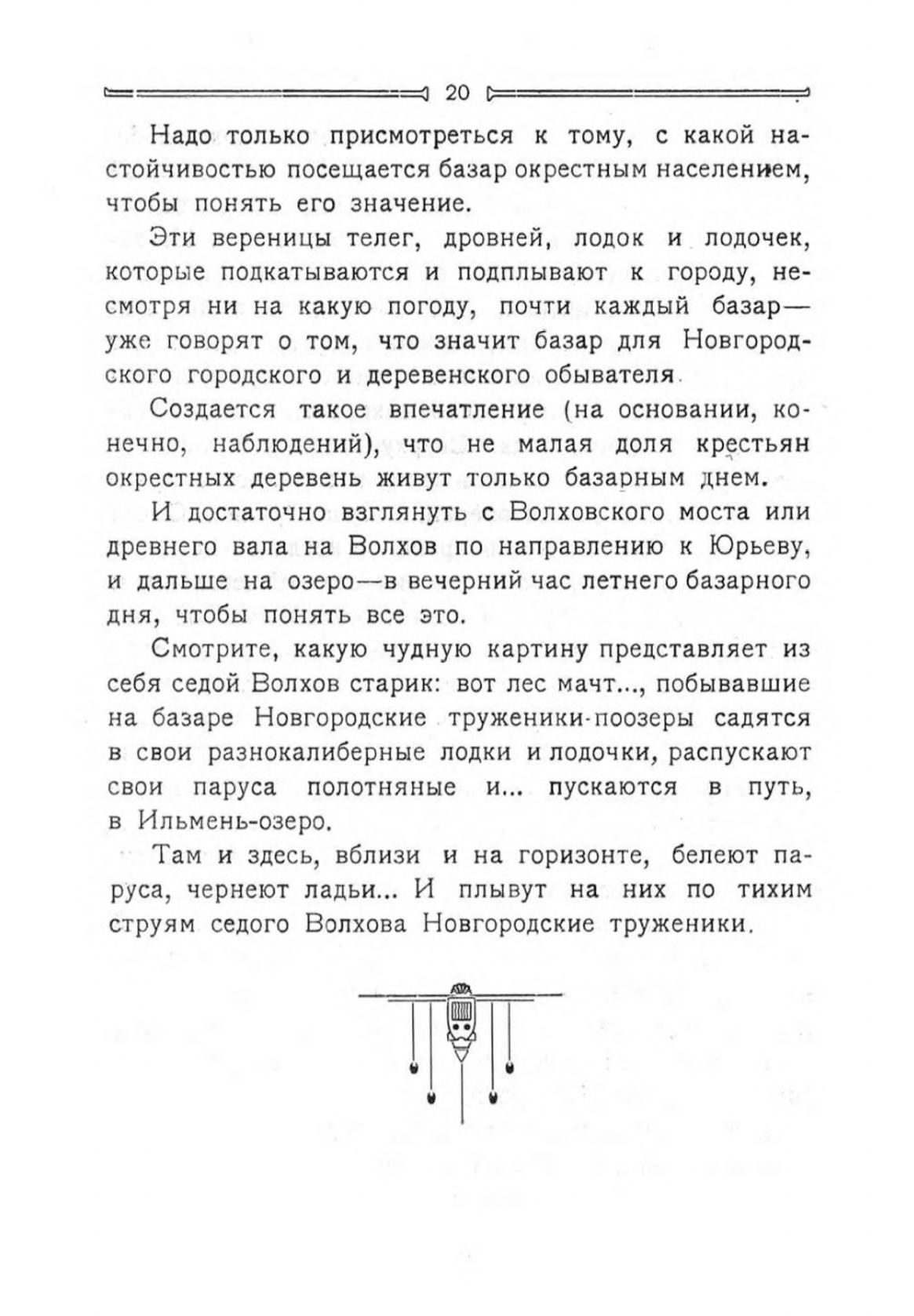 20

Надо только присмотреться к тому, с какой настойчивостью посещается базар окрестным населением, чтобы понять его значение.

Эти вереницы телег, дровней, лодок и лодочек, которые подкатываются и подплывают к городу, несмотря ни на какую погоду, почти каждый базар— уже говорят о том, что значит базар для Новгородского городского и деревенского обывателя.

Создается такое впечатление (на основании, конечно, наблюдений), что не малая доля крестьян окрестных деревень живут только базарным днем.

И достаточно взглянуть с Волховского моста или древнего вала на Волхов по направлению к Юрьеву, и дальше на озеро—в вечерний час летнего базарного дня, чтобы понять все это.

Смотрите, какую чудную картину представляет из себя седой Волхов старик: вот лес мачт..., побывавшие на базаре Новгородские труженики-поозеры садятся в свои разнокалиберные лодки и лодочки, распускают свои паруса полотняные и... пускаются в путь, в Ильмень-озеро.

Там и здесь, вблизи и на горизонте, белеют паруса, чернеют ладьи... И плывут на них по тихим струям седого Волхова Новгородские труженики.